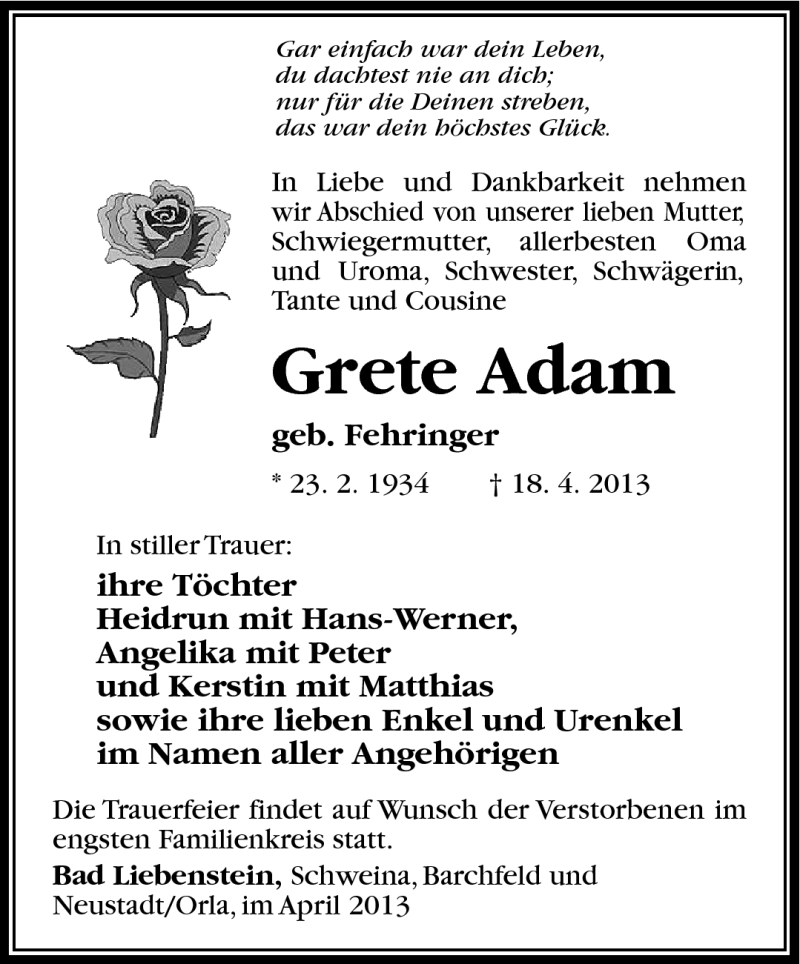 Gar einfach war dein Leben,
du dachtest nie an dich;
nur für die Deinen streben,
das war dein höchstes Glück.

In Liebe und Dankbarkeit nehmen wir Abschied von unserer lieben Mutter, Schwiegermutter, allerbesten Oma und Uroma, Schwester, Schwägerin, Tante und Cousine

Grete Adam

geb. Fehringer

* 23. 2. 1934 † 18. 4. 2013

In stiller Trauer:

ihre Töchter
Heidrun mit Hans-Werner,
Angelika mit Peter
und Kerstin mit Matthias
sowie ihre lieben Enkel und Urenkel
im Namen aller Angehörigen

Die Trauerfeier findet auf Wunsch der Verstorbenen im engsten Familienkreis statt.

Bad Liebenstein, Schweina, Barchfeld und Neustadt/Orla, im April 2013